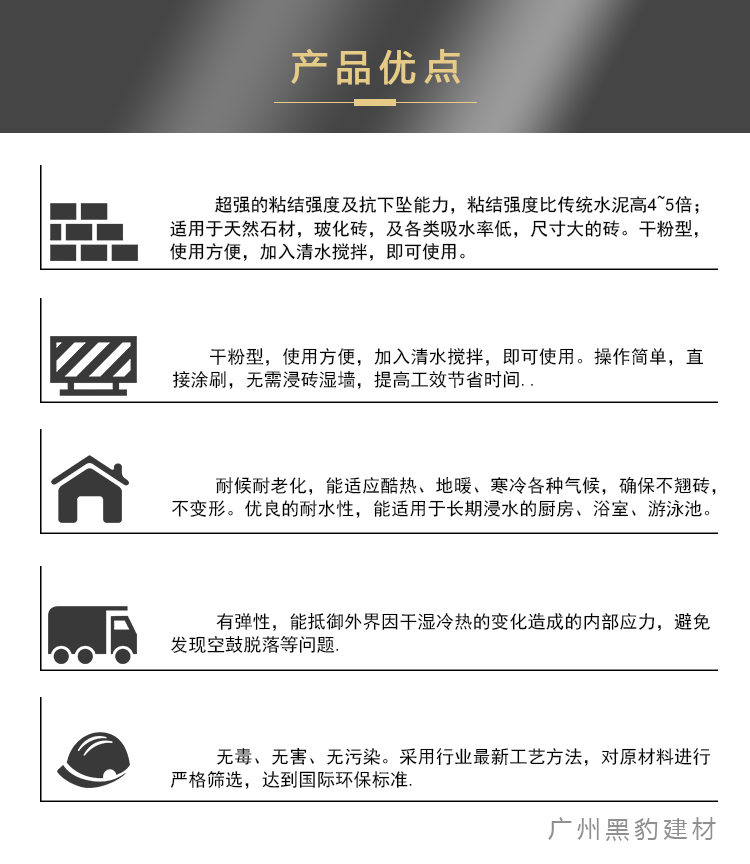 产品优点

超强的粘结强度及抗下坠能力，粘结强度比传统水泥高4~5倍；适用于天然石材，玻化砖，及各类吸水率低，尺寸大的砖。干粉型，使用方便，加入清水搅拌，即可使用。

干粉型，使用方便，加入清水搅拌，即可使用。操作简单，直接涂刷，无需浸砖湿墙，提高工效节省时间. .

耐候耐老化，能适应酷热、地暖、寒冷各种气候，确保不翘砖，不变形。优良的耐水性，能适用于长期浸水的厨房、浴室、游泳池。

有弹性，能抵御外界因干湿冷热的变化造成的内部应力，避免发现空鼓脱落等问题.

无毒、无害、无污染。采用行业最新工艺方法，对原材料进行严格筛选，达到国际环保标准.

广州黑豹建材